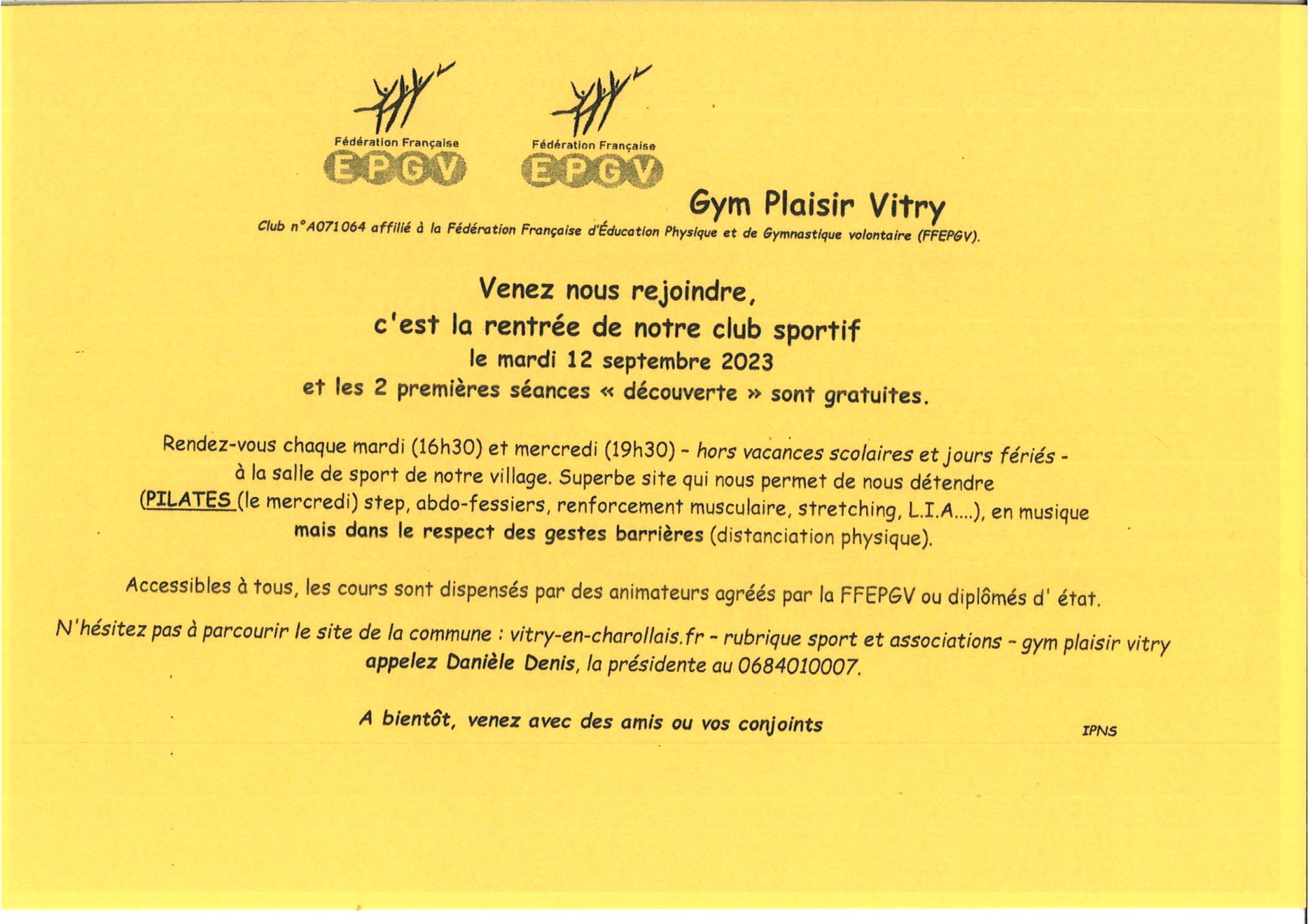 Fédération Française
EPGV

Fédération Française
EPGV

Gym Plaisir Vitry

Club n°A071064 affilié à la Fédération Française d'Éducation Physique et de Gymnastique volontaire (FFEPGV).

Venez nous rejoindre,
c'est la rentrée de notre club sportif
le mardi 12 septembre 2023
et les 2 premières séances « découverte » sont gratuites.

Rendez-vous chaque mardi (16h30) et mercredi (19h30) - hors vacances scolaires et jours fériés - à la salle de sport de notre village. Superbe site qui nous permet de nous détendre (PILATES (le mercredi) step, abdo-fessiers, renforcement musculaire, stretching, L.I.A....), en musique mais dans le respect des gestes barrières (distanciation physique).

Accessibles à tous, les cours sont dispensés par des animateurs agréés par la FFEPGV ou diplômés d' état.

N'hésitez pas à parcourir le site de la commune : vitry-en-charollais.fr - rubrique sport et associations - gym plaisir vitry
appelez Danièle Denis, la présidente au 0684010007.

A bientôt, venez avec des amis ou vos conjoints

IPNS